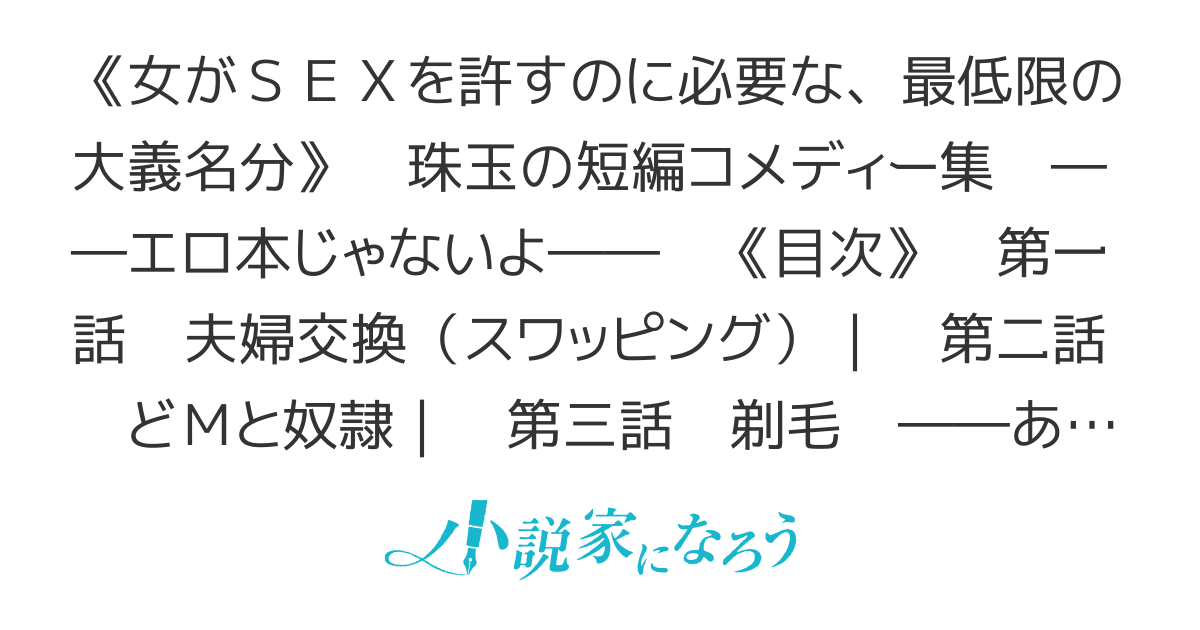 《女がＳＥＸを許すのに必要な、最低限の大義名分》　珠玉の短編コメディー集　――エロ本じゃないよ――　《目次》　第一話　夫婦交換（スワッピング）｜　第二話　どMと奴隷｜　第三話　剃毛　――あ…

小説家になろう